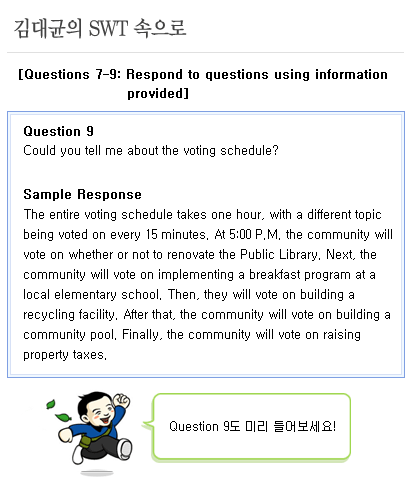 김대균의 SWT 속으로

[Questions 7-9: Respond to questions using information provided]

Question 9
Could you tell me about the voting schedule?

Sample Response
The entire voting schedule takes one hour, with a different topic being voted on every 15 minutes. At 5:00 P.M. the community will vote on whether or not to renovate the Public Library. Next, the community will vote on implementing a breakfast program at a local elementary school. Then, they will vote on building a recycling facility. After that, the community will vote on building a community pool. Finally, the community will vote on raising property taxes.

Question 9도 미리 들어보세요!